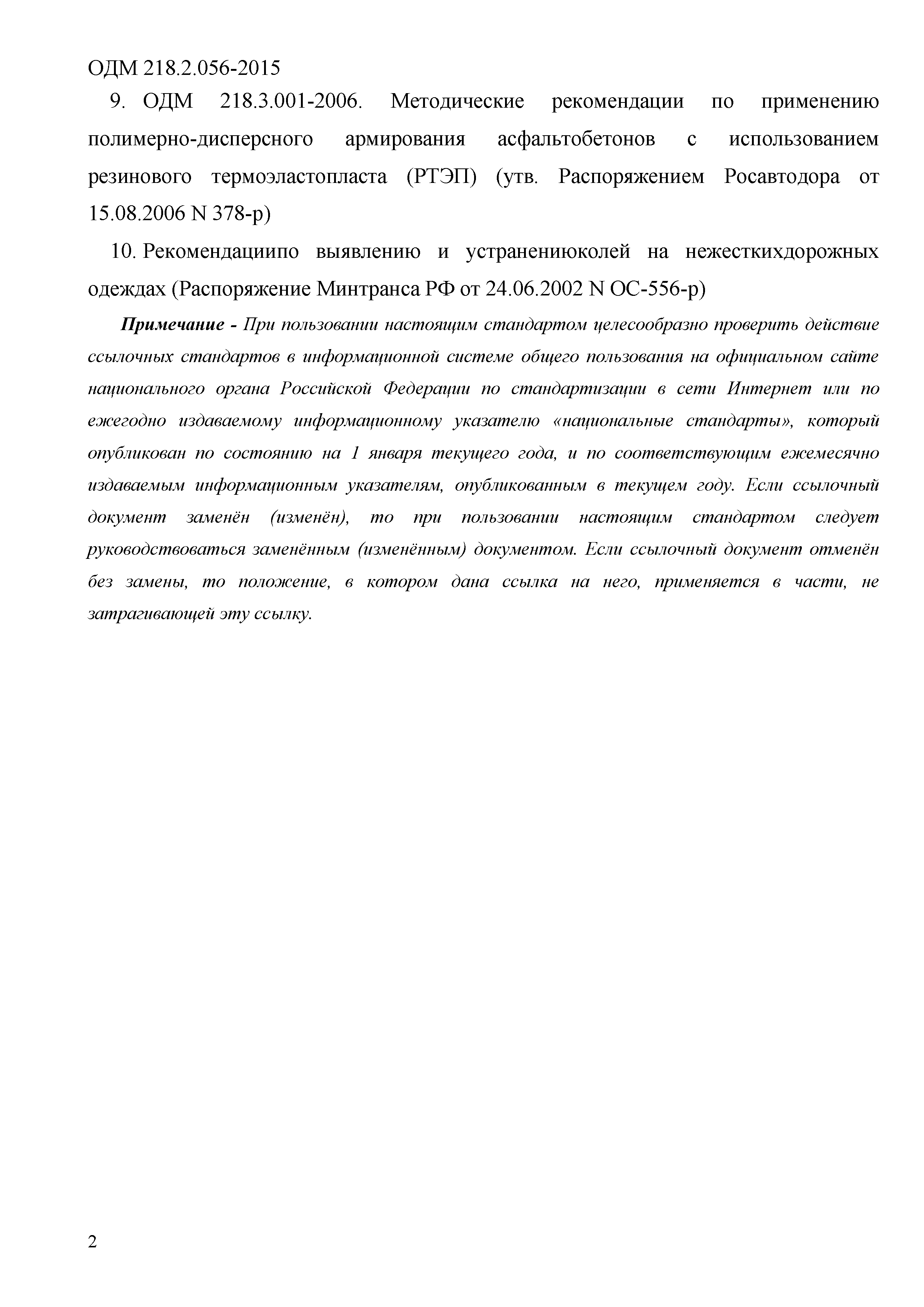 ОДМ 218.2.056-2015

9. ОДМ 218.3.001-2006. Методические рекомендации по применению полимерно-дисперсного армирования асфальтобетонов с использованием резинового термоэластопласта (РТЭП) (утв. Распоряжением Росавтодора от 15.08.2006 N 378-р)

10. Рекомендациипо выявлению и устранениюколей на нежесткихдорожных одеждах (Распоряжение Минтранса РФ от 24.06.2002 N ОС-556-р)

Примечание - При пользовании настоящим стандартом целесообразно проверить действие ссылочных стандартов в информационной системе общего пользования на официальном сайте национального органа Российской Федерации по стандартизации в сети Интернет или по ежегодно издаваемому информационному указателю «национальные стандарты», который опубликован по состоянию на 1 января текущего года, и по соответствующим ежемесячно издаваемым информационным указателям, опубликованным в текущем году. Если ссылочный документ заменён (изменён), то при пользовании настоящим стандартом следует руководствоваться заменённым (изменённым) документом. Если ссылочный документ отменён без замены, то положение, в котором дана ссылка на него, применяется в части, не затрагивающей эту ссылку.

2